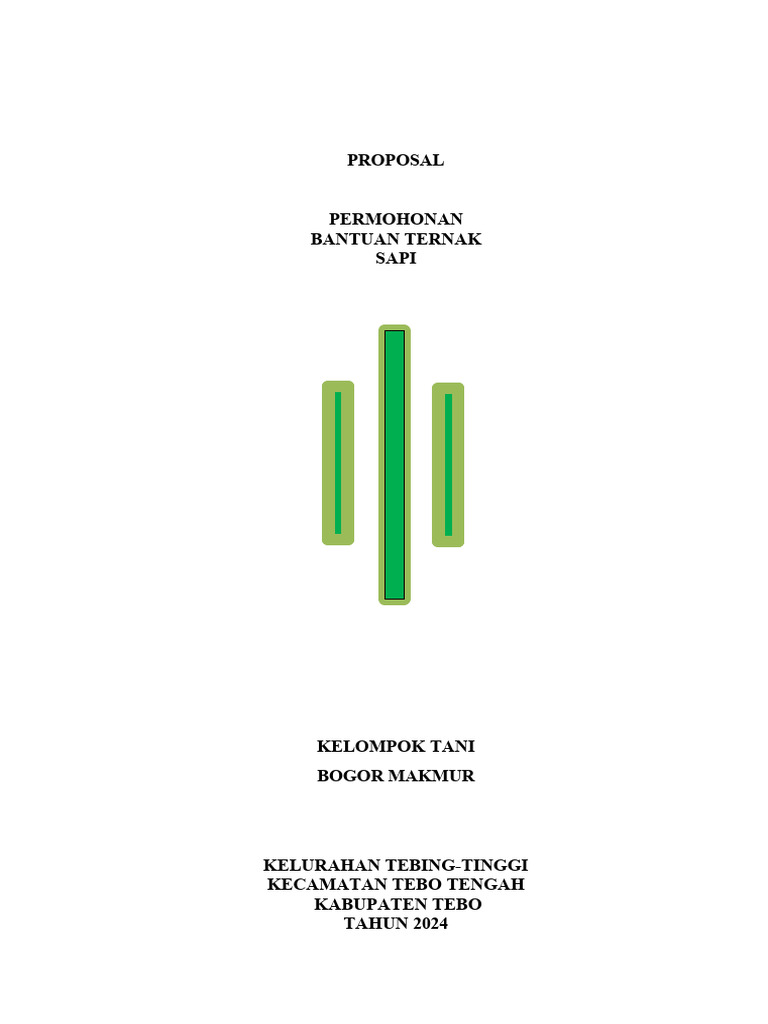 PROPOSAL

PERMOHONAN
BANTUAN TERNAK
SAPI

KELOMPOK TANI

BOGOR MAKMUR

KELURAHAN TEBING-TINGGI
KECAMATAN TEBO TENGAH
KABUPATEN TEBO
TAHUN 2024